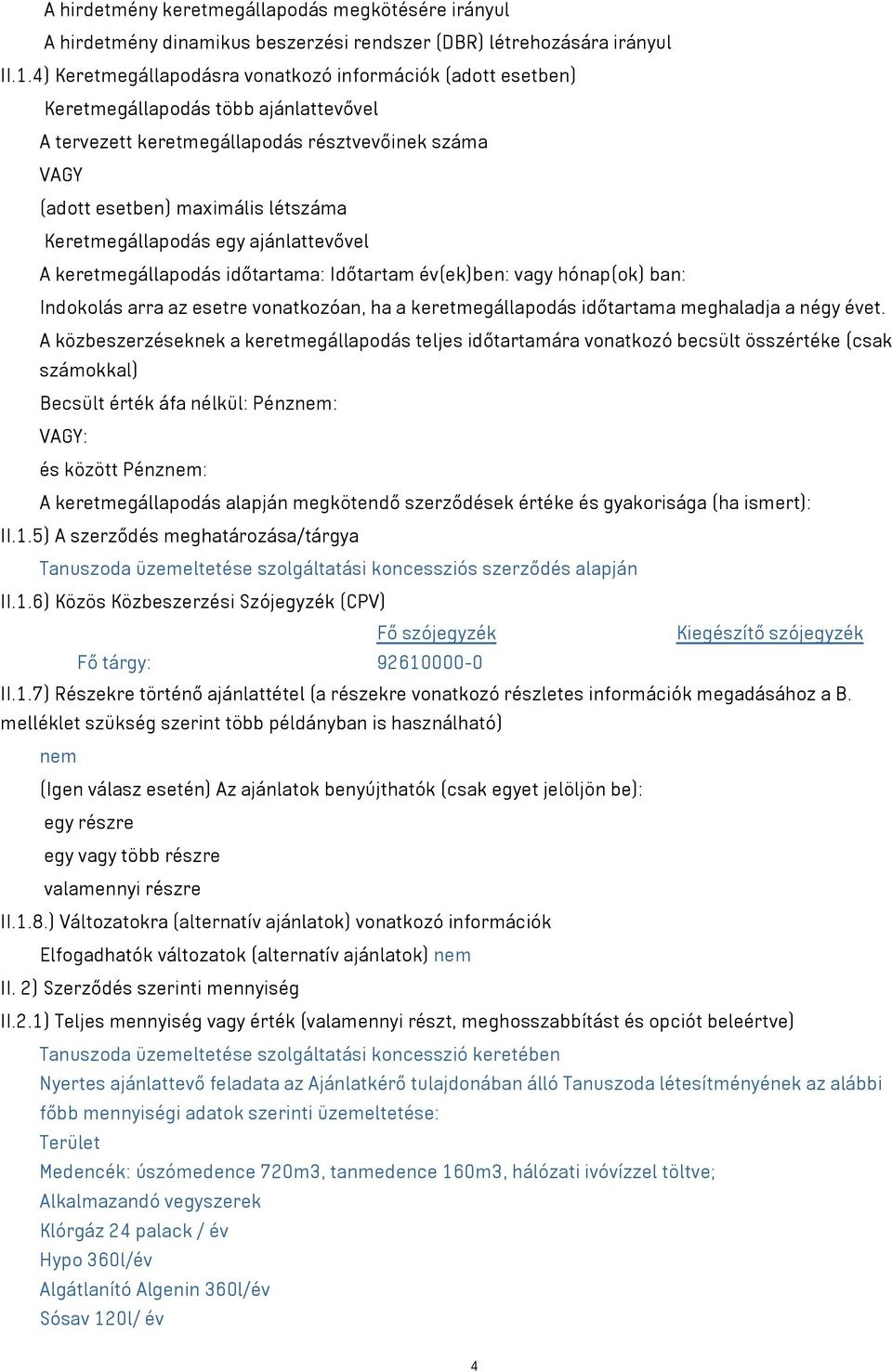 A hirdetmény keretmegállapodás megkötésére irányul
A hirdetmény dinamikus beszerzési rendszer (DBR) létrehozására irányul
II.1.4) Keretmegállapodásra vonatkozó információk (adott esetben)
Keretmegállapodás több ajánlattevővel
A tervezett keretmegállapodás résztvevőinek száma
VAGY
(adott esetben) maximális létszáma
Keretmegállapodás egy ajánlattevővel
A keretmegállapodás időtartama: Időtartam év(ek)ben: vagy hónap(ok) ban:
Indokolás arra az esetre vonatkozóan, ha a keretmegállapodás időtartama meghaladja a négy évet.
A közbeszerzéseknek a keretmegállapodás teljes időtartamára vonatkozó becsült összértéke (csak számokkal)
Becsült érték áfa nélkül: Pénznem:
VAGY:
és között Pénznem:
A keretmegállapodás alapján megkötendő szerződések értéke és gyakorisága (ha ismert):
II.1.5) A szerződés meghatározása/tárgya
Tanuszoda üzemeltetése szolgáltatási koncessziós szerződés alapján
II.1.6) Közös Közbeszerzési Szójegyzék (CPV)
| | Fő szójegyzék | Kiegészítő szójegyzék |
|---|---|---|
| Fő tárgy: | 92610000-0 | |
II.1.7) Részekre történő ajánlattétel (a részekre vonatkozó részletes információk megadásához a B. melléklet szükség szerint több példányban is használható)
nem
(Igen válasz esetén) Az ajánlatok benyújthatók (csak egyet jelöljön be):
egy részre
egy vagy több részre
valamennyi részre
II.1.8.) Változatokra (alternatív ajánlatok) vonatkozó információk
Elfogadhatók változatok (alternatív ajánlatok) nem
II. 2) Szerződés szerinti mennyiség
II.2.1) Teljes mennyiség vagy érték (valamennyi részt, meghosszabbítást és opciót beleértve)
Tanuszoda üzemeltetése szolgáltatási koncesszió keretében
Nyertes ajánlattevő feladata az Ajánlatkérő tulajdonában álló Tanuszoda létesítményének az alábbi főbb mennyiségi adatok szerinti üzemeltetése:
Terület
Medencék: úszómedence 720m3, tanmedence 160m3, hálózati ivóvízzel töltve;
Alkalmazandó vegyszerek
Klórgáz 24 palack / év
Hypo 360l/év
Algátlanító Algenin 360l/év
Sósav 120l/ év
4